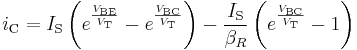 $i_{\mathrm{C}} = I_{\mathrm{S}} \left( e^{\frac{V_{\mathrm{BE}}}{V_{\mathrm{T}}}} - e^{\frac{V_{\mathrm{BC}}}{V_{\mathrm{T}}}} \right) - \frac{I_{\mathrm{S}}}{\beta_R} \left( e^{\frac{V_{\mathrm{BC}}}{V_{\mathrm{T}}}} - 1 \right)$